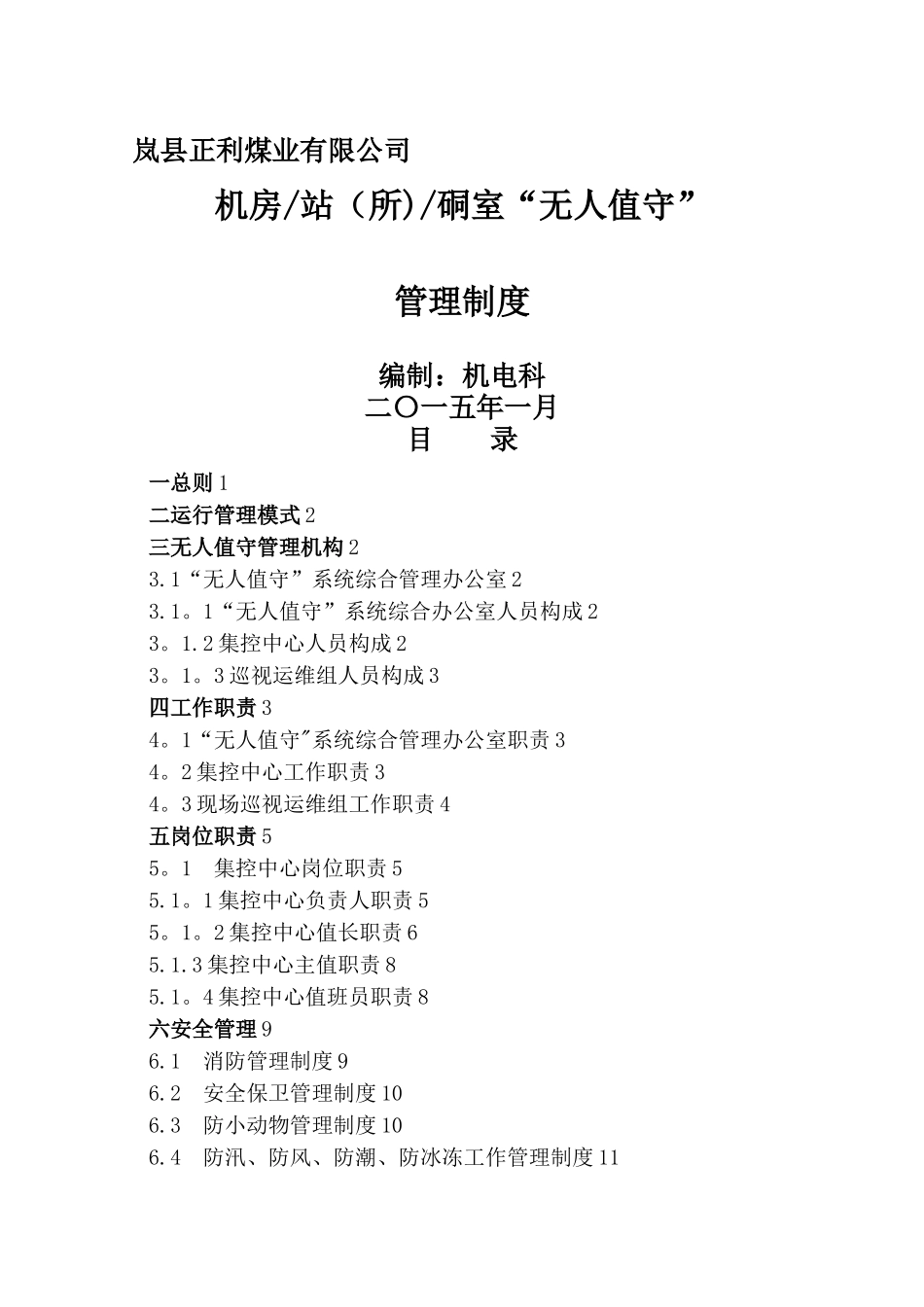 岚县正利煤业有限公司

机房/站（所)/硐室“无人值守”

管理制度

编制：机电科
二〇一五年一月
目　　录

一总则 1
二运行管理模式 2
三无人值守管理机构 2
3.1“无人值守”系统综合管理办公室 2
3.1。1“无人值守”系统综合办公室人员构成 2
3。1.2 集控中心人员构成 2
3。1。3 巡视运维组人员构成 3
四工作职责 3
4。1“无人值守"系统综合管理办公室职责 3
4。2 集控中心工作职责 3
4。3 现场巡视运维组工作职责 4
五岗位职责 5
5。1　集控中心岗位职责 5
5.1。1 集控中心负责人职责 5
5。1。2 集控中心值长职责 6
5.1.3 集控中心主值职责 8
5.1。4 集控中心值班员职责 8
六安全管理 9
6.1　消防管理制度 9
6.2　安全保卫管理制度 10
6.3　防小动物管理制度 10
6.4　防汛、防风、防潮、防冰冻工作管理制度 11